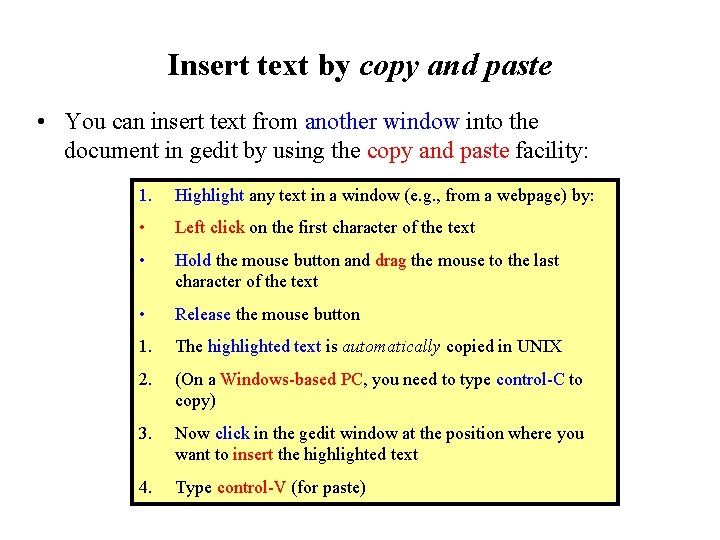 Insert text by copy and paste

• You can insert text from another window into the document in gedit by using the copy and paste facility:

1. Highlight any text in a window (e.g., from a webpage) by:

• Left click on the first character of the text

• Hold the mouse button and drag the mouse to the last character of the text

• Release the mouse button

1. The highlighted text is automatically copied in UNIX

2. (On a Windows-based PC, you need to type control-C to copy)

3. Now click in the gedit window at the position where you want to insert the highlighted text

4. Type control-V (for paste)